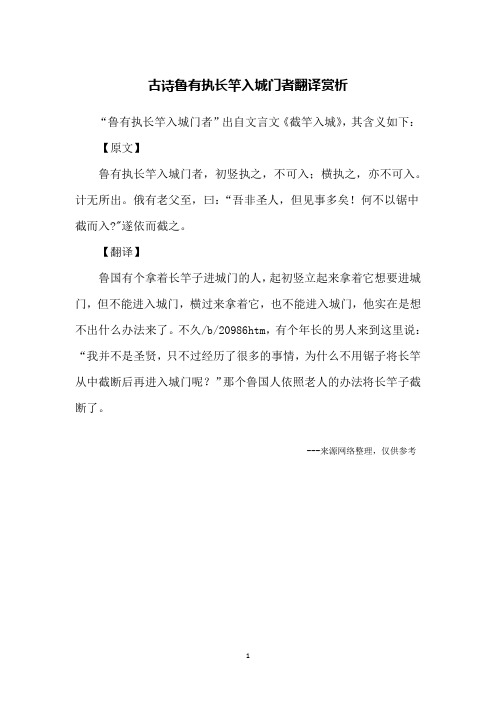 古诗鲁有执长竿入城门者翻译赏析

“鲁有执长竿入城门者”出自文言文《截竿入城》，其含义如下：

【原文】

鲁有执长竿入城门者，初竖执之，不可入；横执之，亦不可入。计无所出。俄有老父至，曰：“吾非圣人，但见事多矣！何不以锯中截而入?”遂依而截之。

【翻译】

鲁国有个拿着长竿子进城门的人，起初竖立起来拿着它想要进城门，但不能进入城门，横过来拿着它，也不能进入城门，他实在是想不出什么办法来了。不久/b/20986htm，有个年长的男人来到这里说：“我并不是圣贤，只不过经历了很多的事情，为什么不用锯子将长竿从中截断后再进入城门呢？”那个鲁国人依照老人的办法将长竿子截断了。

---来源网络整理，仅供参考

1